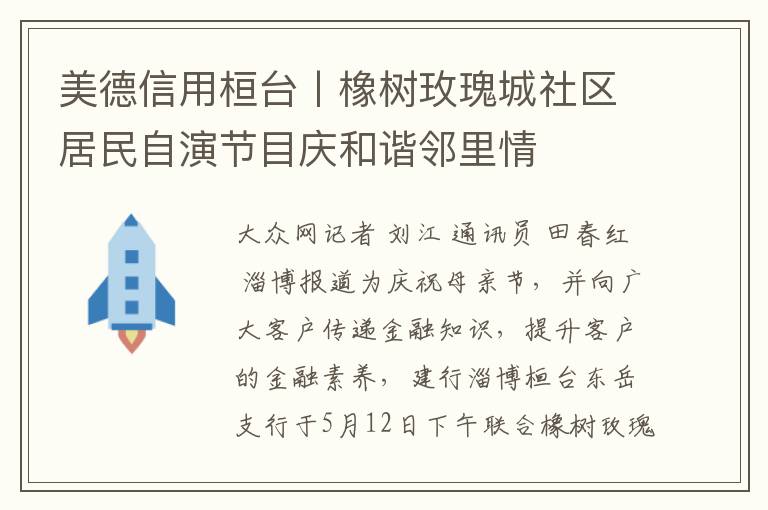 美德信用桓台丨橡树玫瑰城社区居民自演节目庆和谐邻里情

大众网记者 刘江 通讯员 田春红 淄博报道为庆祝母亲节，并向广大客户传递金融知识，提升客户的金融素养，建行淄博桓台东岳支行于5月12日下午联合橡树玫瑰